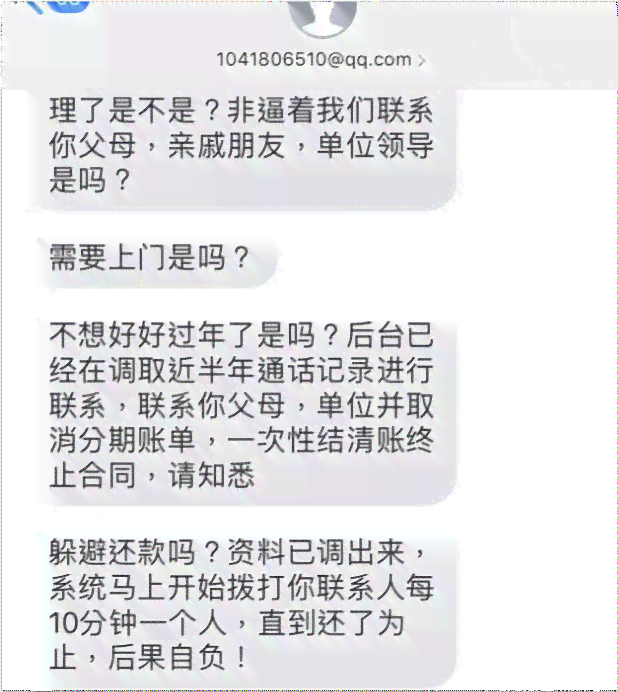 1041806510@qq.com >

理了是不是？非逼着我们联系你父母，亲戚朋友，单位领导是吗？

需要上门是吗？

不想好好过年了是吗？后台已经在调取近半年通话记录进行联系，联系你父母，单位并取消分期账单，一次性结清账终止合同，请知悉

躲避还款吗？资料已调出来，系统马上开始拨打你联系人每10分钟一个人，直到还了为止，后果自负！